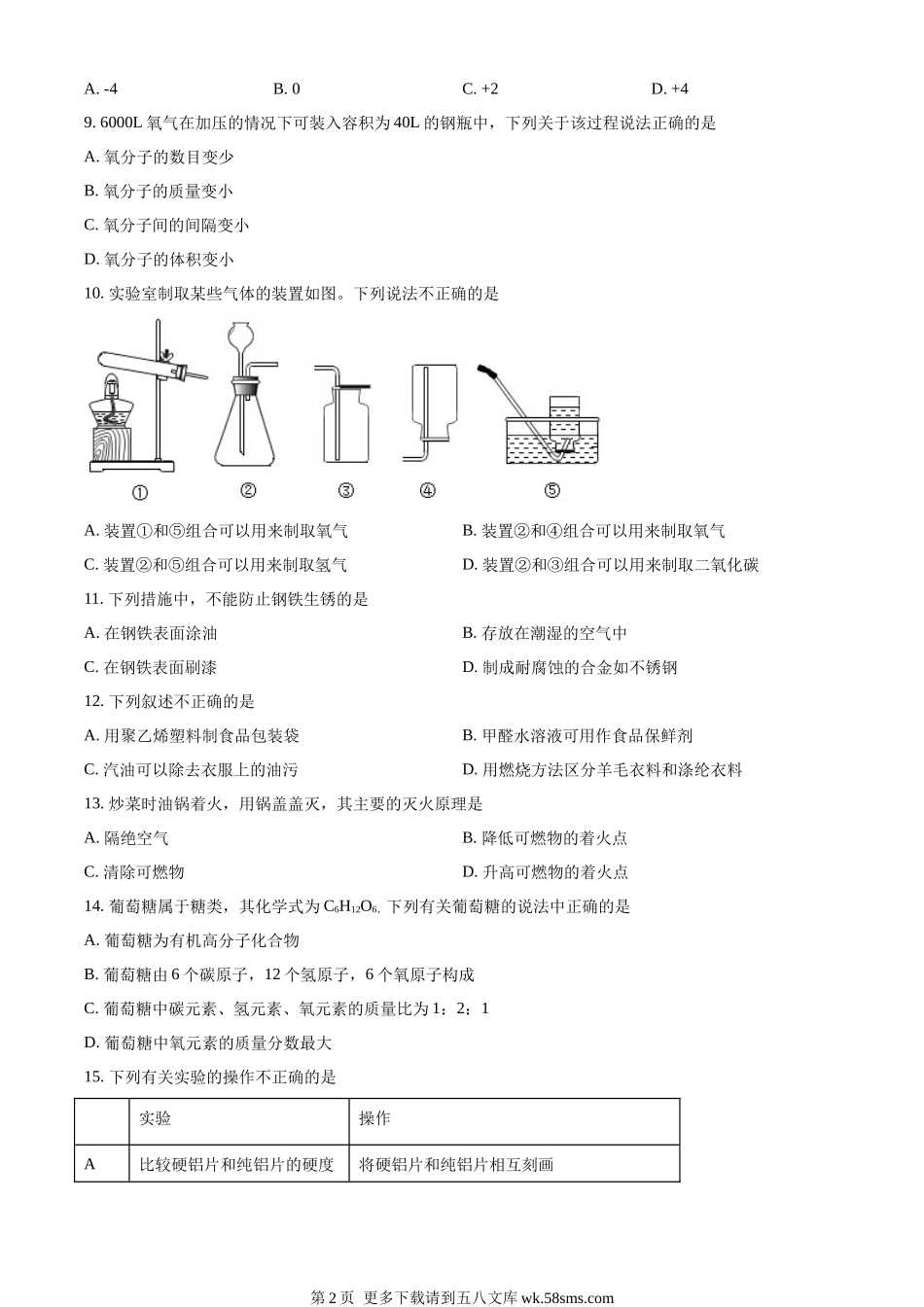 A. -4　　B. 0　　C. +2　　D. +4

9. 6000L 氧气在加压的情况下可装入容积为 40L 的钢瓶中，下列关于该过程说法正确的是

A. 氧分子的数目变少

B. 氧分子的质量变小

C. 氧分子间的间隔变小

D. 氧分子的体积变小

10. 实验室制取某些气体的装置如图。下列说法不正确的是

①　②　③　④　⑤

A. 装置①和⑤组合可以用来制取氧气

B. 装置②和④组合可以用来制取氧气

C. 装置②和⑤组合可以用来制取氢气

D. 装置②和③组合可以用来制取二氧化碳

11. 下列措施中，不能防止钢铁生锈的是

A. 在钢铁表面涂油

B. 存放在潮湿的空气中

C. 在钢铁表面刷漆

D. 制成耐腐蚀的合金如不锈钢

12. 下列叙述不正确的是

A. 用聚乙烯塑料制食品包装袋

B. 甲醛水溶液可用作食品保鲜剂

C. 汽油可以除去衣服上的油污

D. 用燃烧方法区分羊毛衣料和涤纶衣料

13. 炒菜时油锅着火，用锅盖盖灭，其主要的灭火原理是

A. 隔绝空气

B. 降低可燃物的着火点

C. 清除可燃物

D. 升高可燃物的着火点

14. 葡萄糖属于糖类，其化学式为 $C_6H_{12}O_6$. 下列有关葡萄糖的说法中正确的是

A. 葡萄糖为有机高分子化合物

B. 葡萄糖由 6 个碳原子，12 个氢原子，6 个氧原子构成

C. 葡萄糖中碳元素、氢元素、氧元素的质量比为 1：2：1

D. 葡萄糖中氧元素的质量分数最大

15. 下列有关实验的操作不正确的是

| | 实验 | 操作 |
|---|---|---|
| A | 比较硬铝片和纯铝片的硬度 | 将硬铝片和纯铝片相互刻画 |

第 2 页 更多下载请到五八文库 wk.58sms.com